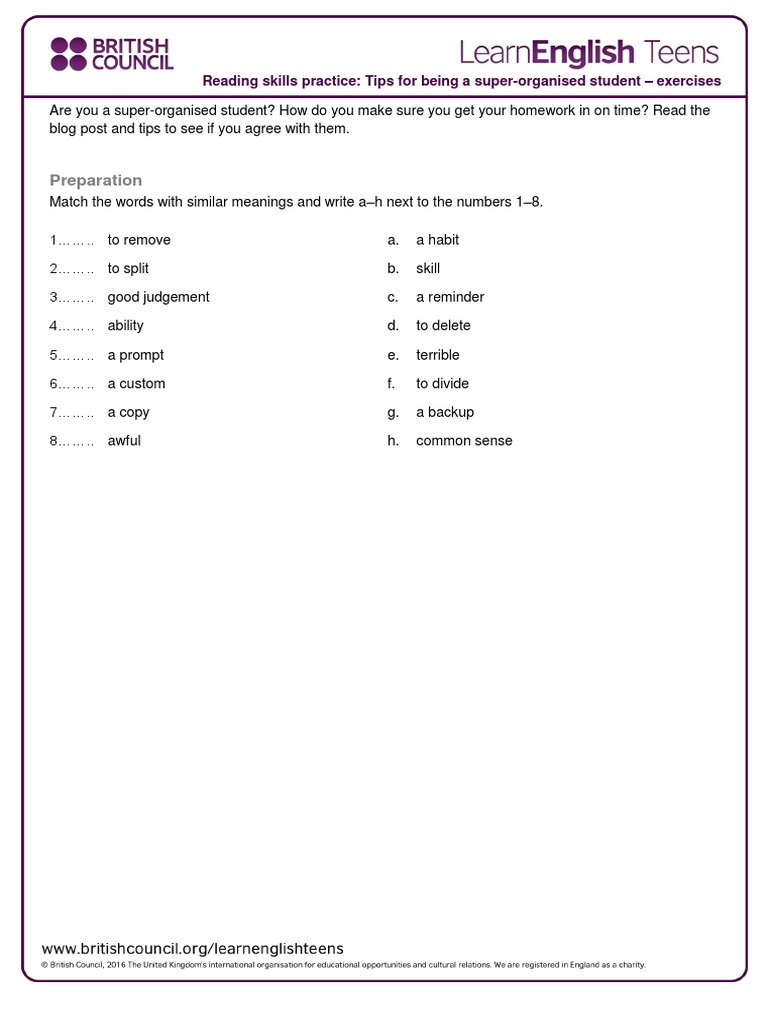 BRITISH COUNCIL

LearnEnglish Teens

Reading skills practice: Tips for being a super-organised student – exercises

Are you a super-organised student? How do you make sure you get your homework in on time? Read the blog post and tips to see if you agree with them.

Preparation

Match the words with similar meanings and write a–h next to the numbers 1–8.

1…….. to remove
2…….. to split
3…….. good judgement
4…….. ability
5…….. a prompt
6…….. a custom
7…….. a copy
8…….. awful

a. a habit
b. skill
c. a reminder
d. to delete
e. terrible
f. to divide
g. a backup
h. common sense

www.britishcouncil.org/learnenglishteens
© British Council, 2016 The United Kingdom's international organisation for educational opportunities and cultural relations. We are registered in England as a charity.